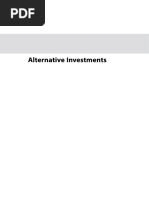 PDF

Alternative Investments